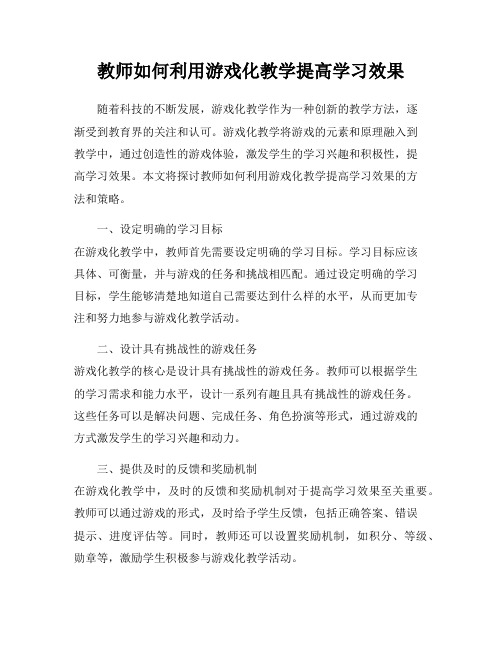 教师如何利用游戏化教学提高学习效果

随着科技的不断发展，游戏化教学作为一种创新的教学方法，逐渐受到教育界的关注和认可。游戏化教学将游戏的元素和原理融入到教学中，通过创造性的游戏体验，激发学生的学习兴趣和积极性，提高学习效果。本文将探讨教师如何利用游戏化教学提高学习效果的方法和策略。

一、设定明确的学习目标
在游戏化教学中，教师首先需要设定明确的学习目标。学习目标应该具体、可衡量，并与游戏的任务和挑战相匹配。通过设定明确的学习目标，学生能够清楚地知道自己需要达到什么样的水平，从而更加专注和努力地参与游戏化教学活动。

二、设计具有挑战性的游戏任务
游戏化教学的核心是设计具有挑战性的游戏任务。教师可以根据学生的学习需求和能力水平，设计一系列有趣且具有挑战性的游戏任务。这些任务可以是解决问题、完成任务、角色扮演等形式，通过游戏的方式激发学生的学习兴趣和动力。

三、提供及时的反馈和奖励机制
在游戏化教学中，及时的反馈和奖励机制对于提高学习效果至关重要。教师可以通过游戏的形式，及时给予学生反馈，包括正确答案、错误提示、进度评估等。同时，教师还可以设置奖励机制，如积分、等级、勋章等，激励学生积极参与游戏化教学活动。